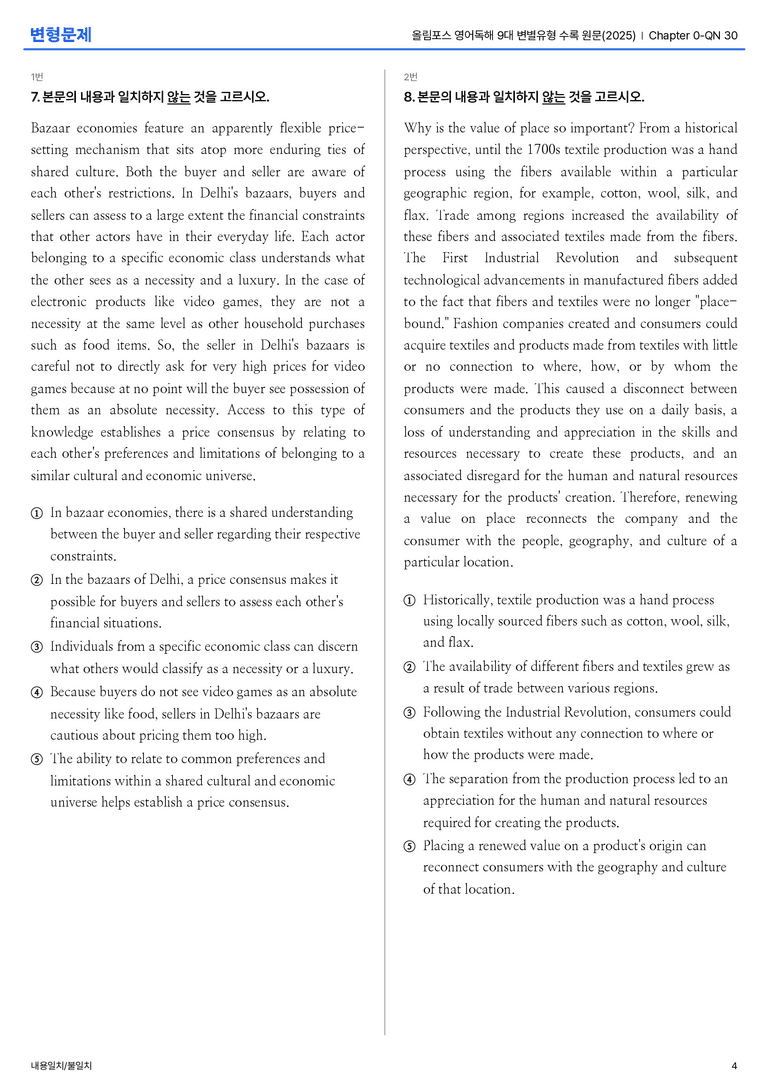 변형문제

올림포스 영어독해 9대 변별유형 수록 원문(2025) | Chapter 0-QN 30

1번

7. 본문의 내용과 일치하지 않는 것을 고르시오.

Bazaar economies feature an apparently flexible price-setting mechanism that sits atop more enduring ties of shared culture. Both the buyer and seller are aware of each other's restrictions. In Delhi's bazaars, buyers and sellers can assess to a large extent the financial constraints that other actors have in their everyday life. Each actor belonging to a specific economic class understands what the other sees as a necessity and a luxury. In the case of electronic products like video games, they are not a necessity at the same level as other household purchases such as food items. So, the seller in Delhi's bazaars is careful not to directly ask for very high prices for video games because at no point will the buyer see possession of them as an absolute necessity. Access to this type of knowledge establishes a price consensus by relating to each other's preferences and limitations of belonging to a similar cultural and economic universe.

① In bazaar economies, there is a shared understanding between the buyer and seller regarding their respective constraints.
② In the bazaars of Delhi, a price consensus makes it possible for buyers and sellers to assess each other's financial situations.
③ Individuals from a specific economic class can discern what others would classify as a necessity or a luxury.
④ Because buyers do not see video games as an absolute necessity like food, sellers in Delhi's bazaars are cautious about pricing them too high.
⑤ The ability to relate to common preferences and limitations within a shared cultural and economic universe helps establish a price consensus.

2번

8. 본문의 내용과 일치하지 않는 것을 고르시오.

Why is the value of place so important? From a historical perspective, until the 1700s textile production was a hand process using the fibers available within a particular geographic region, for example, cotton, wool, silk, and flax. Trade among regions increased the availability of these fibers and associated textiles made from the fibers. The First Industrial Revolution and subsequent technological advancements in manufactured fibers added to the fact that fibers and textiles were no longer "place-bound." Fashion companies created and consumers could acquire textiles and products made from textiles with little or no connection to where, how, or by whom the products were made. This caused a disconnect between consumers and the products they use on a daily basis, a loss of understanding and appreciation in the skills and resources necessary to create these products, and an associated disregard for the human and natural resources necessary for the products' creation. Therefore, renewing a value on place reconnects the company and the consumer with the people, geography, and culture of a particular location.

① Historically, textile production was a hand process using locally sourced fibers such as cotton, wool, silk, and flax.
② The availability of different fibers and textiles grew as a result of trade between various regions.
③ Following the Industrial Revolution, consumers could obtain textiles without any connection to where or how the products were made.
④ The separation from the production process led to an appreciation for the human and natural resources required for creating the products.
⑤ Placing a renewed value on a product's origin can reconnect consumers with the geography and culture of that location.

내용일치/불일치

4